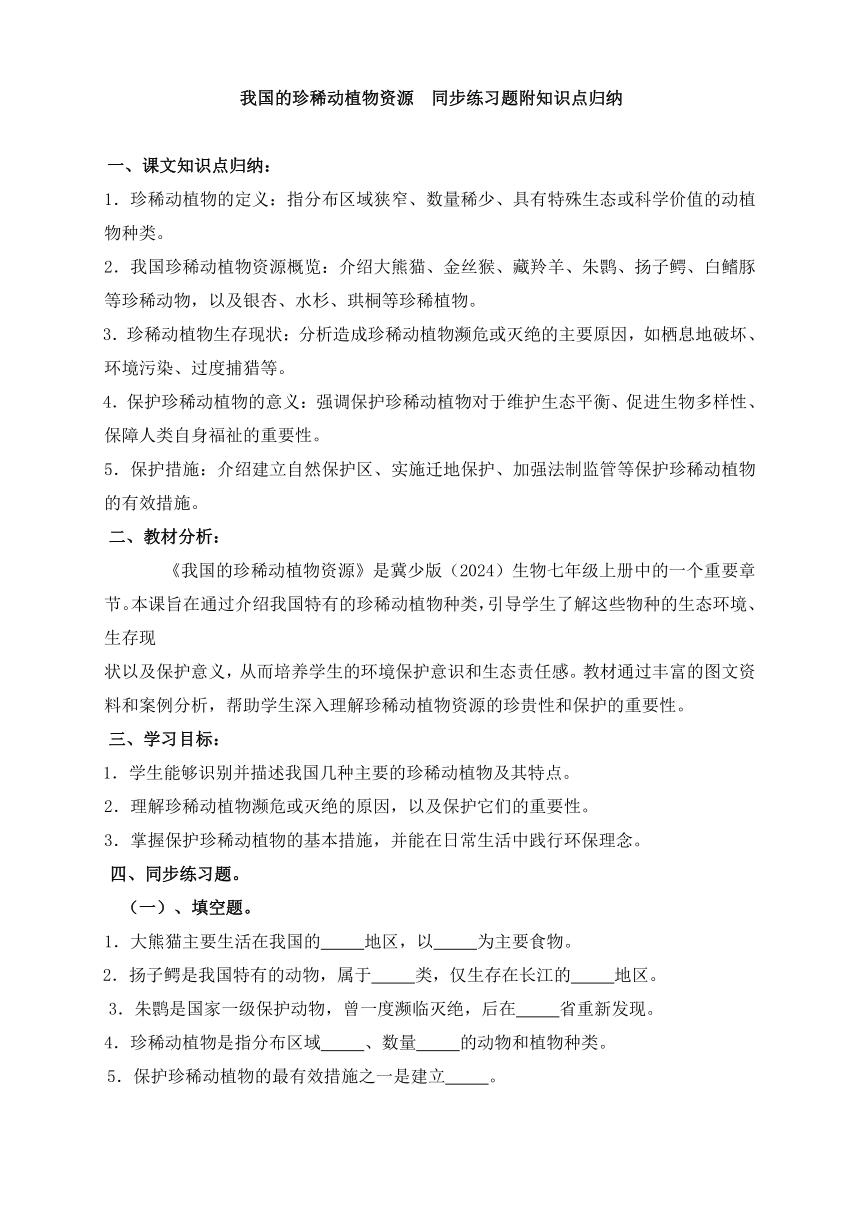 我国的珍稀动植物资源　同步练习题附知识点归纳

一、课文知识点归纳：

1．珍稀动植物的定义：指分布区域狭窄、数量稀少、具有特殊生态或科学价值的动植物种类。

2．我国珍稀动植物资源概览：介绍大熊猫、金丝猴、藏羚羊、朱鹮、扬子鳄、白鳍豚等珍稀动物，以及银杏、水杉、珙桐等珍稀植物。

3.珍稀动植物生存现状：分析造成珍稀动植物濒危或灭绝的主要原因，如栖息地破坏、环境污染、过度捕猎等。

4.保护珍稀动植物的意义：强调保护珍稀动植物对于维护生态平衡、促进生物多样性、保障人类自身福祉的重要性。

5．保护措施：介绍建立自然保护区、实施迁地保护、加强法制监管等保护珍稀动植物的有效措施。

二、教材分析：

《我国的珍稀动植物资源》是冀少版（2024）生物七年级上册中的一个重要章节。本课旨在通过介绍我国特有的珍稀动植物种类，引导学生了解这些物种的生态环境、生存现

状以及保护意义，从而培养学生的环境保护意识和生态责任感。教材通过丰富的图文资料和案例分析，帮助学生深入理解珍稀动植物资源的珍贵性和保护的重要性。

三、学习目标：

1．学生能够识别并描述我国几种主要的珍稀动植物及其特点。

2．理解珍稀动植物濒危或灭绝的原因，以及保护它们的重要性。

3．掌握保护珍稀动植物的基本措施，并能在日常生活中践行环保理念。

四、同步练习题。

（一）、填空题。

1．大熊猫主要生活在我国的_____地区，以_____为主要食物。

2．扬子鳄是我国特有的动物，属于_____类，仅生存在长江的_____地区。

3．朱鹮是国家一级保护动物，曾一度濒临灭绝，后在_____省重新发现。

4．珍稀动植物是指分布区域_____、数量_____的动物和植物种类。

5．保护珍稀动植物的最有效措施之一是建立_____。